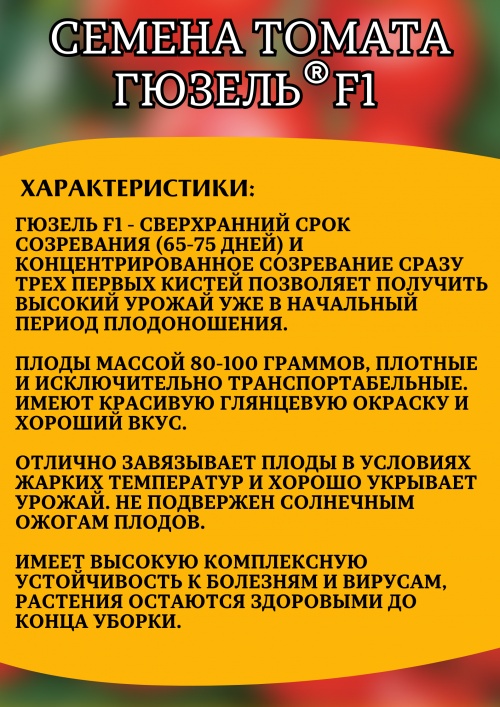 СЕМЕНА ТОМАТА ГЮЗЕЛЬ® F1

ХАРАКТЕРИСТИКИ:

ГЮЗЕЛЬ F1 - СВЕРХРАННИЙ СРОК СОЗРЕВАНИЯ (65-75 ДНЕЙ) И КОНЦЕНТРИРОВАННОЕ СОЗРЕВАНИЕ СРАЗУ ТРЕХ ПЕРВЫХ КИСТЕЙ ПОЗВОЛЯЕТ ПОЛУЧИТЬ ВЫСОКИЙ УРОЖАЙ УЖЕ В НАЧАЛЬНЫЙ ПЕРИОД ПЛОДОНОШЕНИЯ.

ПЛОДЫ МАССОЙ 80-100 ГРАММОВ, ПЛОТНЫЕ И ИСКЛЮЧИТЕЛЬНО ТРАНСПОРТАБЕЛЬНЫЕ. ИМЕЮТ КРАСИВУЮ ГЛЯНЦЕВУЮ ОКРАСКУ И ХОРОШИЙ ВКУС.

ОТЛИЧНО ЗАВЯЗЫВАЕТ ПЛОДЫ В УСЛОВИЯХ ЖАРКИХ ТЕМПЕРАТУР И ХОРОШО УКРЫВАЕТ УРОЖАЙ. НЕ ПОДВЕРЖЕН СОЛНЕЧНЫМ ОЖОГАМ ПЛОДОВ.

ИМЕЕТ ВЫСОКУЮ КОМПЛЕКСНУЮ УСТОЙЧИВОСТЬ К БОЛЕЗНЯМ И ВИРУСАМ, РАСТЕНИЯ ОСТАЮТСЯ ЗДОРОВЫМИ ДО КОНЦА УБОРКИ.